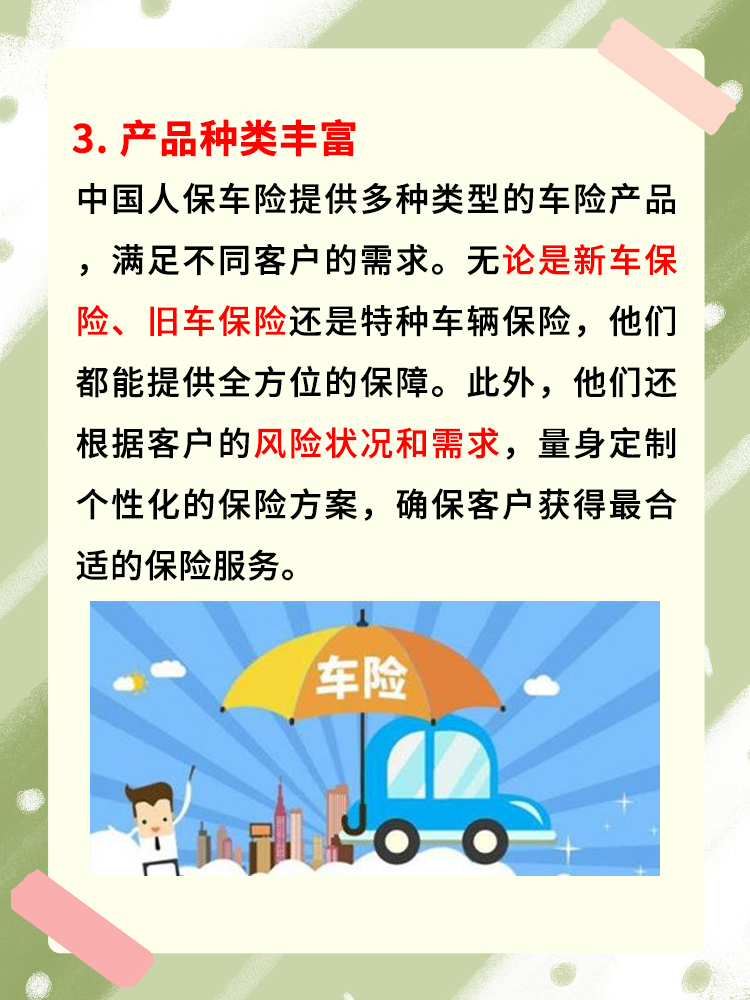 3. 产品种类丰富

中国人保车险提供多种类型的车险产品，满足不同客户的需求。无论是新车保险、旧车保险还是特种车辆保险，他们都能提供全方位的保障。此外，他们还根据客户的风险状况和需求，量身定制个性化的保险方案，确保客户获得最合适的保险服务。

车险